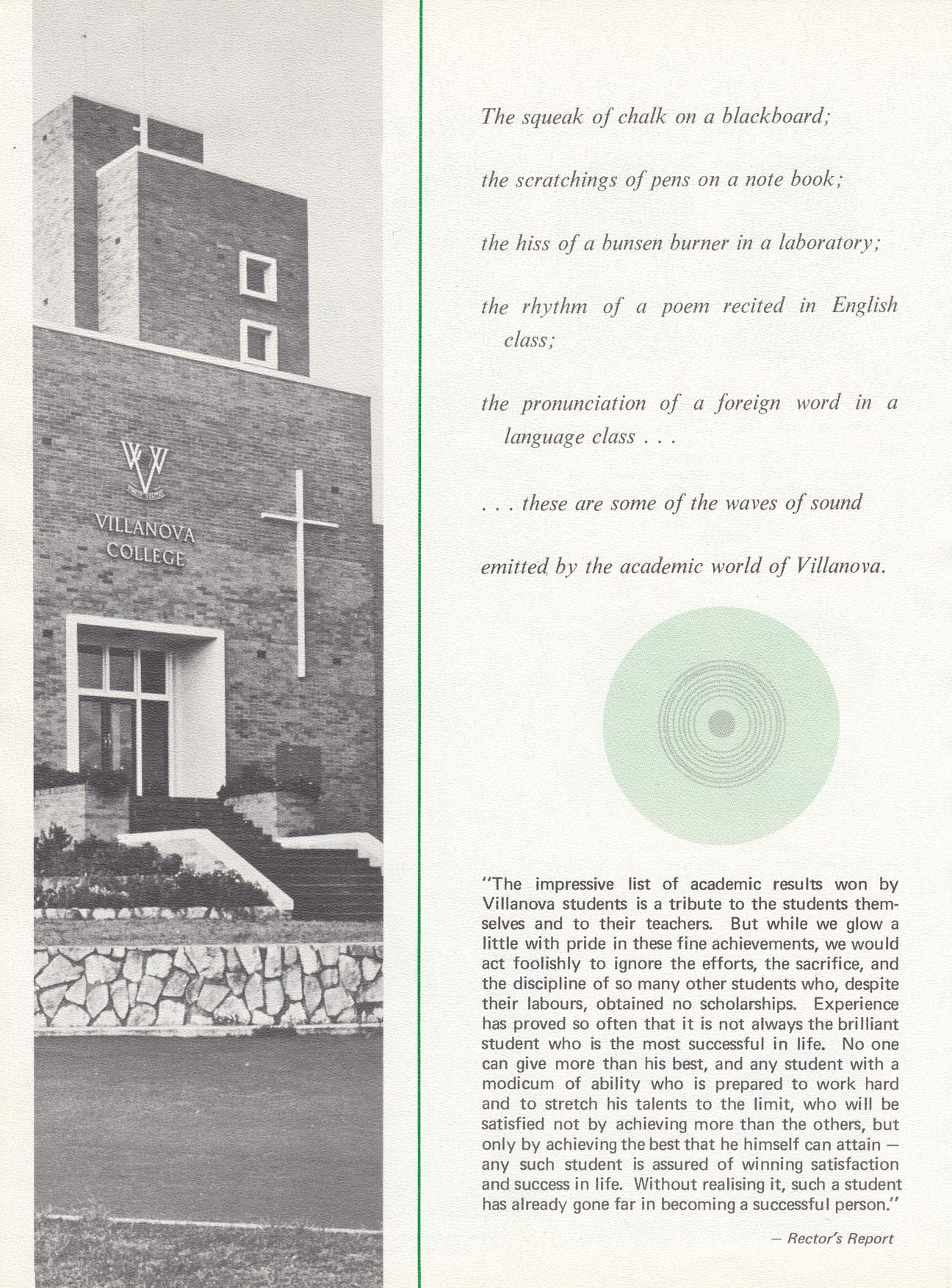 VILLANOVA COLLEGE

The squeak of chalk on a blackboard;

the scratchings of pens on a note book;

the hiss of a bunsen burner in a laboratory;

the rhythm of a poem recited in English class;

the pronunciation of a foreign word in a language class . . .

. . . these are some of the waves of sound

emitted by the academic world of Villanova.

"The impressive list of academic results won by Villanova students is a tribute to the students themselves and to their teachers. But while we glow a little with pride in these fine achievements, we would act foolishly to ignore the efforts, the sacrifice, and the discipline of so many other students who, despite their labours, obtained no scholarships. Experience has proved so often that it is not always the brilliant student who is the most successful in life. No one can give more than his best, and any student with a modicum of ability who is prepared to work hard and to stretch his talents to the limit, who will be satisfied not by achieving more than the others, but only by achieving the best that he himself can attain — any such student is assured of winning satisfaction and success in life. Without realising it, such a student has already gone far in becoming a successful person."

— Rector's Report